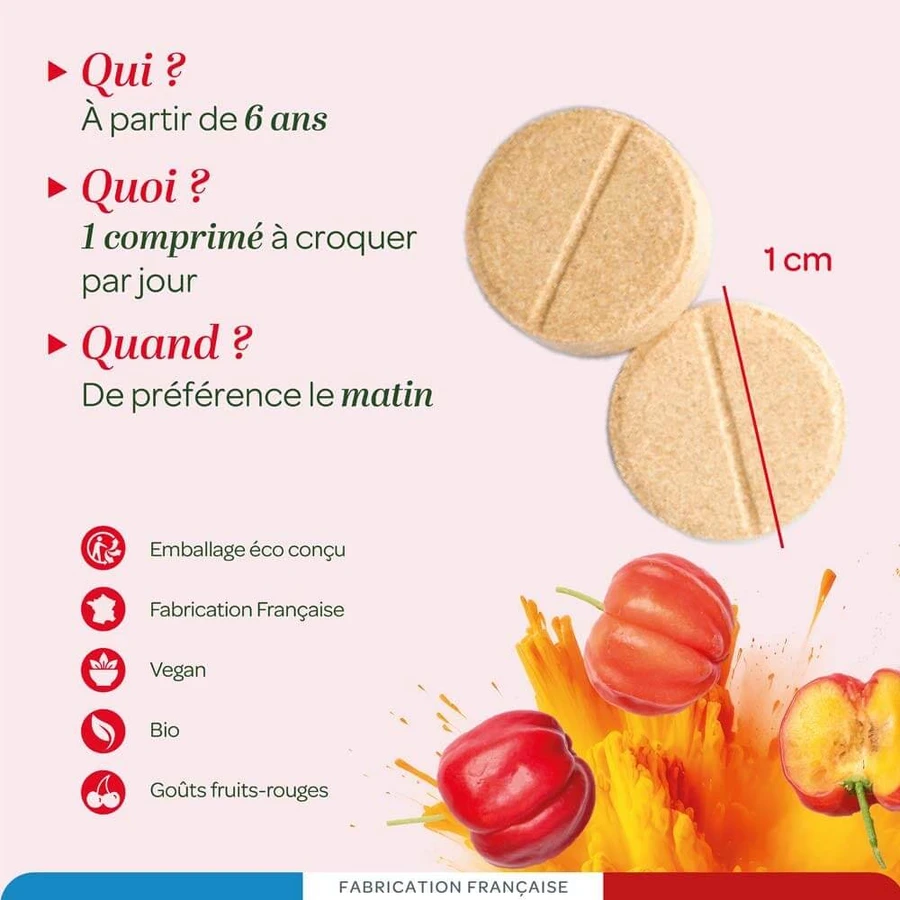 Qui ?
À partir de 6 ans

Quoi ?
1 comprimé à croquer par jour

Quand ?
De préférence le matin

1 cm

Emballage éco conçu

Fabrication Française

Vegan

Bio

Goûts fruits-rouges

FABRICATION FRANÇAISE